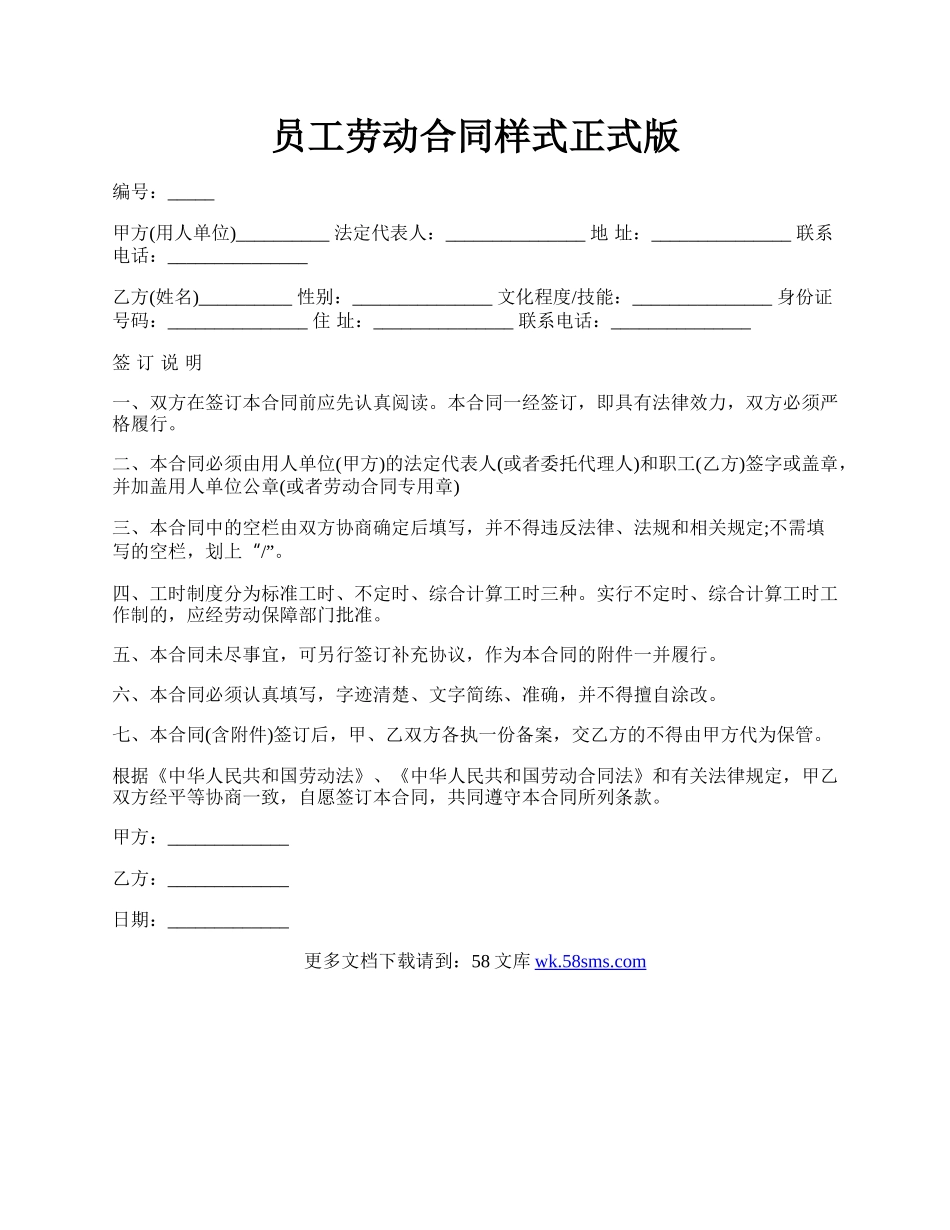 员工劳动合同样式正式版

编号：_____

甲方(用人单位)__________ 法定代表人：_______________ 地 址：_______________ 联系电话：_______________

乙方(姓名)__________ 性别：_______________ 文化程度/技能：_______________ 身份证号码：_______________ 住 址：_______________ 联系电话：_______________

签 订 说 明

一、双方在签订本合同前应先认真阅读。本合同一经签订，即具有法律效力，双方必须严格履行。

二、本合同必须由用人单位(甲方)的法定代表人(或者委托代理人)和职工(乙方)签字或盖章，并加盖用人单位公章(或者劳动合同专用章)

三、本合同中的空栏由双方协商确定后填写，并不得违反法律、法规和相关规定;不需填写的空栏，划上“/”。

四、工时制度分为标准工时、不定时、综合计算工时三种。实行不定时、综合计算工时工作制的，应经劳动保障部门批准。

五、本合同未尽事宜，可另行签订补充协议，作为本合同的附件一并履行。

六、本合同必须认真填写，字迹清楚、文字简练、准确，并不得擅自涂改。

七、本合同(含附件)签订后，甲、乙双方各执一份备案，交乙方的不得由甲方代为保管。

根据《中华人民共和国劳动法》、《中华人民共和国劳动合同法》和有关法律规定，甲乙双方经平等协商一致，自愿签订本合同，共同遵守本合同所列条款。

甲方：_____________

乙方：_____________

日期：_____________

更多文档下载请到：58 文库 wk.58sms.com